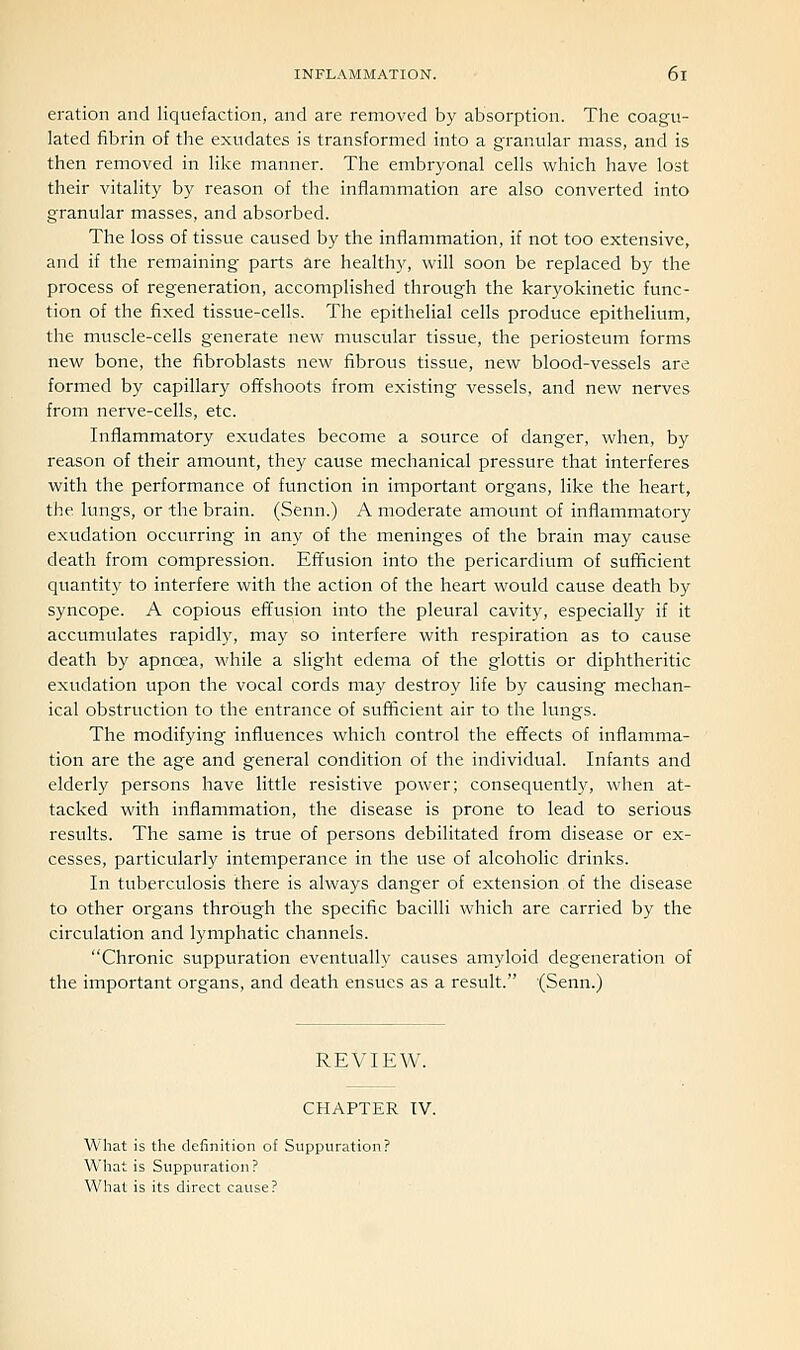 INFLAMMATION. 61

eration and liquefaction, and are removed by absorption. The coagulated fibrin of the exudates is transformed into a granular mass, and is then removed in like manner. The embryonal cells which have lost their vitality by reason of the inflammation are also converted into granular masses, and absorbed.

The loss of tissue caused by the inflammation, if not too extensive, and if the remaining parts are healthy, will soon be replaced by the process of regeneration, accomplished through the karyokinetic function of the fixed tissue-cells. The epithelial cells produce epithelium, the muscle-cells generate new muscular tissue, the periosteum forms new bone, the fibroblasts new fibrous tissue, new blood-vessels are formed by capillary offshoots from existing vessels, and new nerves from nerve-cells, etc.

Inflammatory exudates become a source of danger, when, by reason of their amount, they cause mechanical pressure that interferes with the performance of function in important organs, like the heart, the lungs, or the brain. (Senn.) A moderate amount of inflammatory exudation occurring in any of the meninges of the brain may cause death from compression. Effusion into the pericardium of sufficient quantity to interfere with the action of the heart would cause death by syncope. A copious effusion into the pleural cavity, especially if it accumulates rapidly, may so interfere with respiration as to cause death by apnœa, while a slight edema of the glottis or diphtheritic exudation upon the vocal cords may destroy life by causing mechanical obstruction to the entrance of sufficient air to the lungs.

The modifying influences which control the effects of inflammation are the age and general condition of the individual. Infants and elderly persons have little resistive power; consequently, when attacked with inflammation, the disease is prone to lead to serious results. The same is true of persons debilitated from disease or excesses, particularly intemperance in the use of alcoholic drinks.

In tuberculosis there is always danger of extension of the disease to other organs through the specific bacilli which are carried by the circulation and lymphatic channels.

"Chronic suppuration eventually causes amyloid degeneration of the important organs, and death ensues as a result." (Senn.)

REVIEW.

CHAPTER IV.

What is the definition of Suppuration?
What is Suppuration?
What is its direct cause?